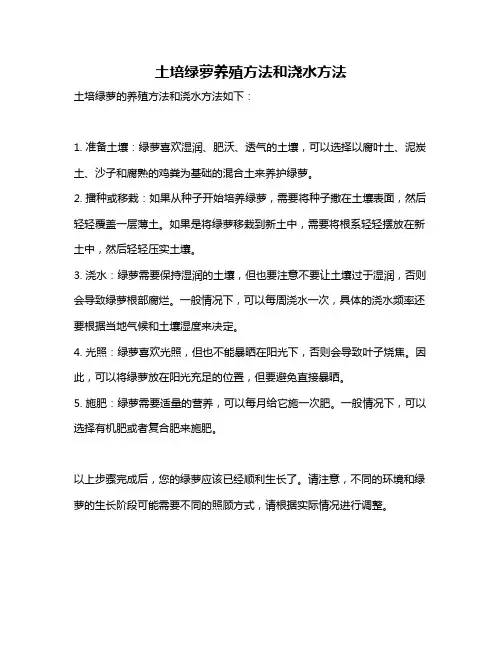 土培绿萝养殖方法和浇水方法

土培绿萝的养殖方法和浇水方法如下：

1. 准备土壤：绿萝喜欢湿润、肥沃、透气的土壤，可以选择以腐叶土、泥炭土、沙子和腐熟的鸡粪为基础的混合土来养护绿萝。

2. 播种或移栽：如果从种子开始培养绿萝，需要将种子撒在土壤表面，然后轻轻覆盖一层薄土。如果是将绿萝移栽到新土中，需要将根系轻轻摆放在新土中，然后轻轻压实土壤。

3. 浇水：绿萝需要保持湿润的土壤，但也要注意不要让土壤过于湿润，否则会导致绿萝根部腐烂。一般情况下，可以每周浇水一次，具体的浇水频率还要根据当地气候和土壤湿度来决定。

4. 光照：绿萝喜欢光照，但也不能暴晒在阳光下，否则会导致叶子烧焦。因此，可以将绿萝放在阳光充足的位置，但要避免直接暴晒。

5. 施肥：绿萝需要适量的营养，可以每月给它施一次肥。一般情况下，可以选择有机肥或者复合肥来施肥。

以上步骤完成后，您的绿萝应该已经顺利生长了。请注意，不同的环境和绿萝的生长阶段可能需要不同的照顾方式，请根据实际情况进行调整。